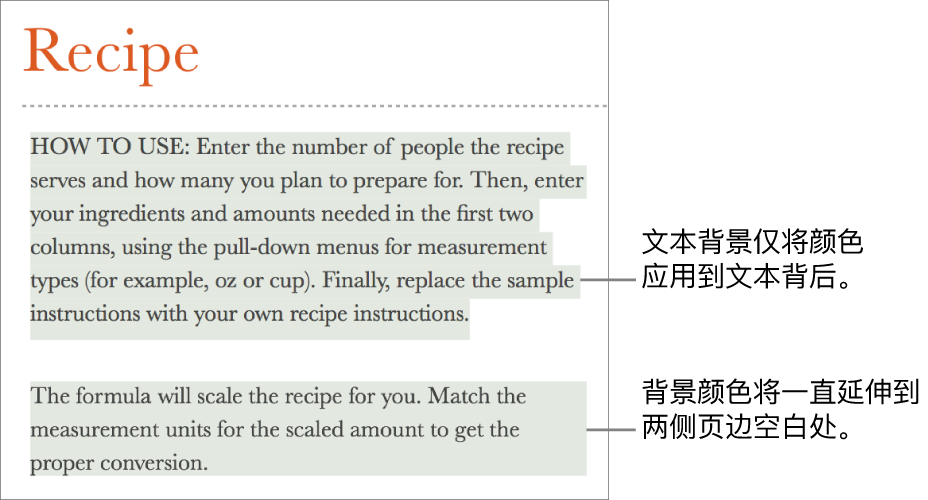 Recipe

HOW TO USE: Enter the number of people the recipe serves and how many you plan to prepare for. Then, enter your ingredients and amounts needed in the first two columns, using the pull-down menus for measurement types (for example, oz or cup). Finally, replace the sample instructions with your own recipe instructions.

The formula will scale the recipe for you. Match the measurement units for the scaled amount to get the proper conversion.

文本背景仅将颜色应用到文本背后。

背景颜色将一直延伸到两侧页边空白处。